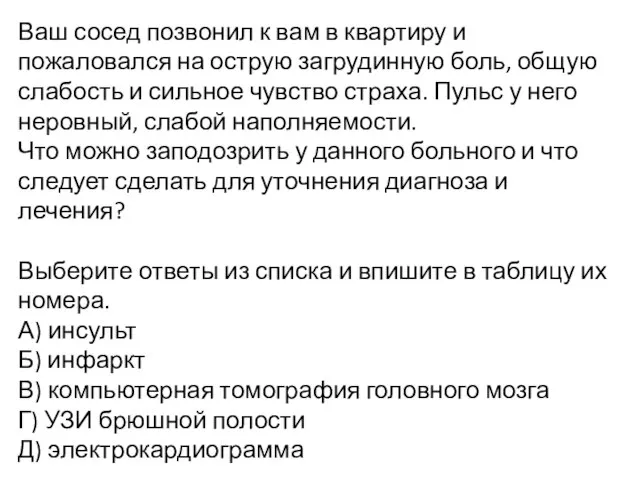 Ваш сосед позвонил к вам в квартиру и пожаловался на острую загрудинную боль, общую слабость и сильное чувство страха. Пульс у него неровный, слабой наполняемости.
Что можно заподозрить у данного больного и что следует сделать для уточнения диагноза и лечения?

Выберите ответы из списка и впишите в таблицу их номера.
А) инсульт
Б) инфаркт
В) компьютерная томография головного мозга
Г) УЗИ брюшной полости
Д) электрокардиограмма